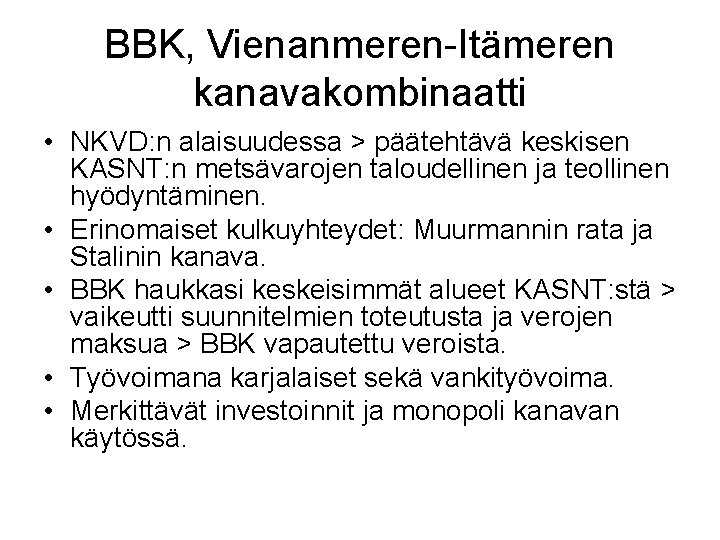 BBK, Vienanmeren-Itämeren kanavakombinaatti

• NKVD:n alaisuudessa > päätehtävä keskisen KASNT:n metsävarojen taloudellinen ja teollinen hyödyntäminen.
• Erinomaiset kulkuyhteydet: Muurmannin rata ja Stalinin kanava.
• BBK haukkasi keskeisimmät alueet KASNT:stä > vaikeutti suunnitelmien toteutusta ja verojen maksua > BBK vapautettu veroista.
• Työvoimana karjalaiset sekä vankityövoima.
• Merkittävät investoinnit ja monopoli kanavan käytössä.